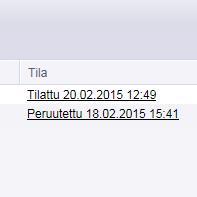 Tila

Tilattu 20.02.2015 12:49

Peruutettu 18.02.2015 15:41